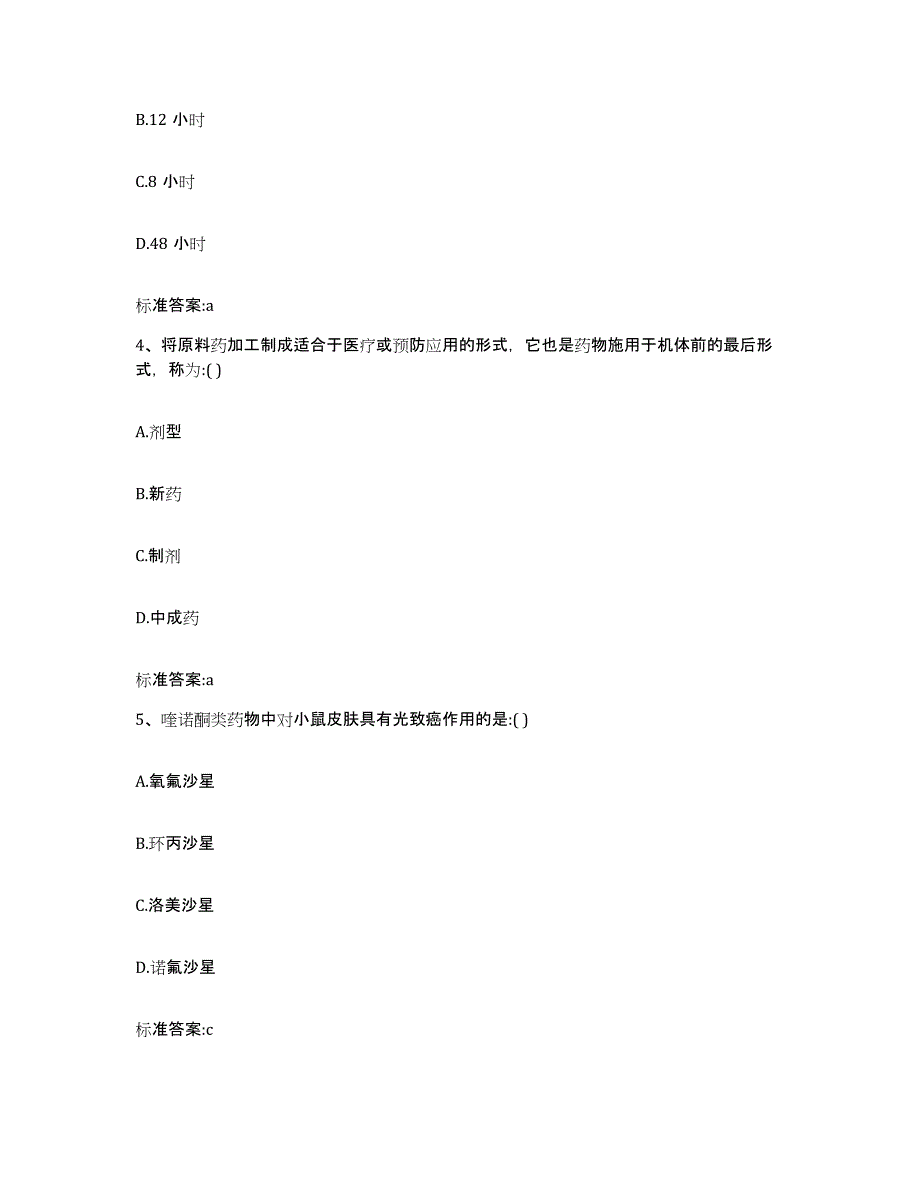 B.12 小时

C.8 小时

D.48 小时

标准答案:a

4、将原料药加工制成适合于医疗或预防应用的形式，它也是药物施用于机体前的最后形式，称为:( )

A.剂型

B.新药

C.制剂

D.中成药

标准答案:a

5、喹诺酮类药物中对小鼠皮肤具有光致癌作用的是:( )

A.氧氟沙星

B.环丙沙星

C.洛美沙星

D.诺氟沙星

标准答案:c